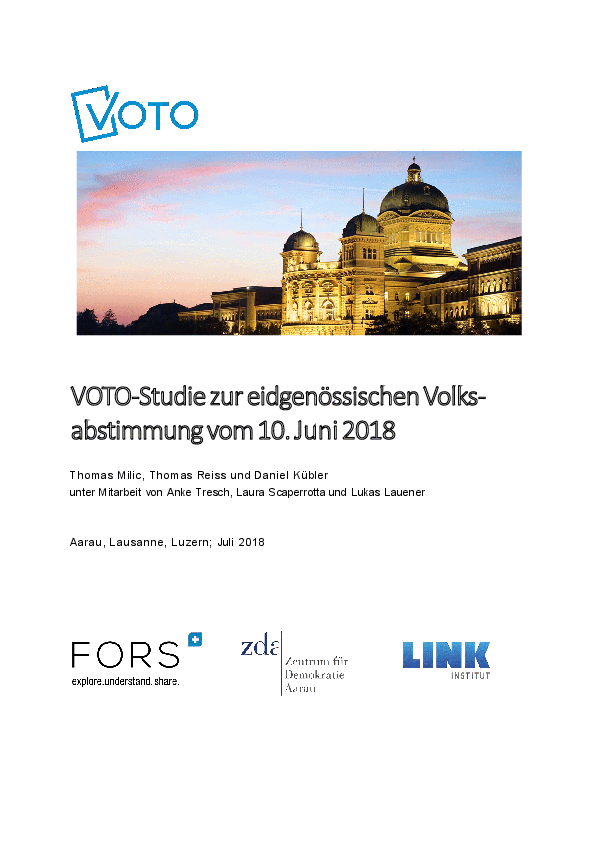 VOTO

VOTO-Studie zur eidgenössischen Volksabstimmung vom 10. Juni 2018

Thomas Milic, Thomas Reiss und Daniel Kübler
unter Mitarbeit von Anke Tresch, Laura Scaperrotta und Lukas Lauener

Aarau, Lausanne, Luzern; Juli 2018

FORS
explore.understand.share.

zda
Zentrum für
Demokratie
Aarau

LINK
INSTITUT